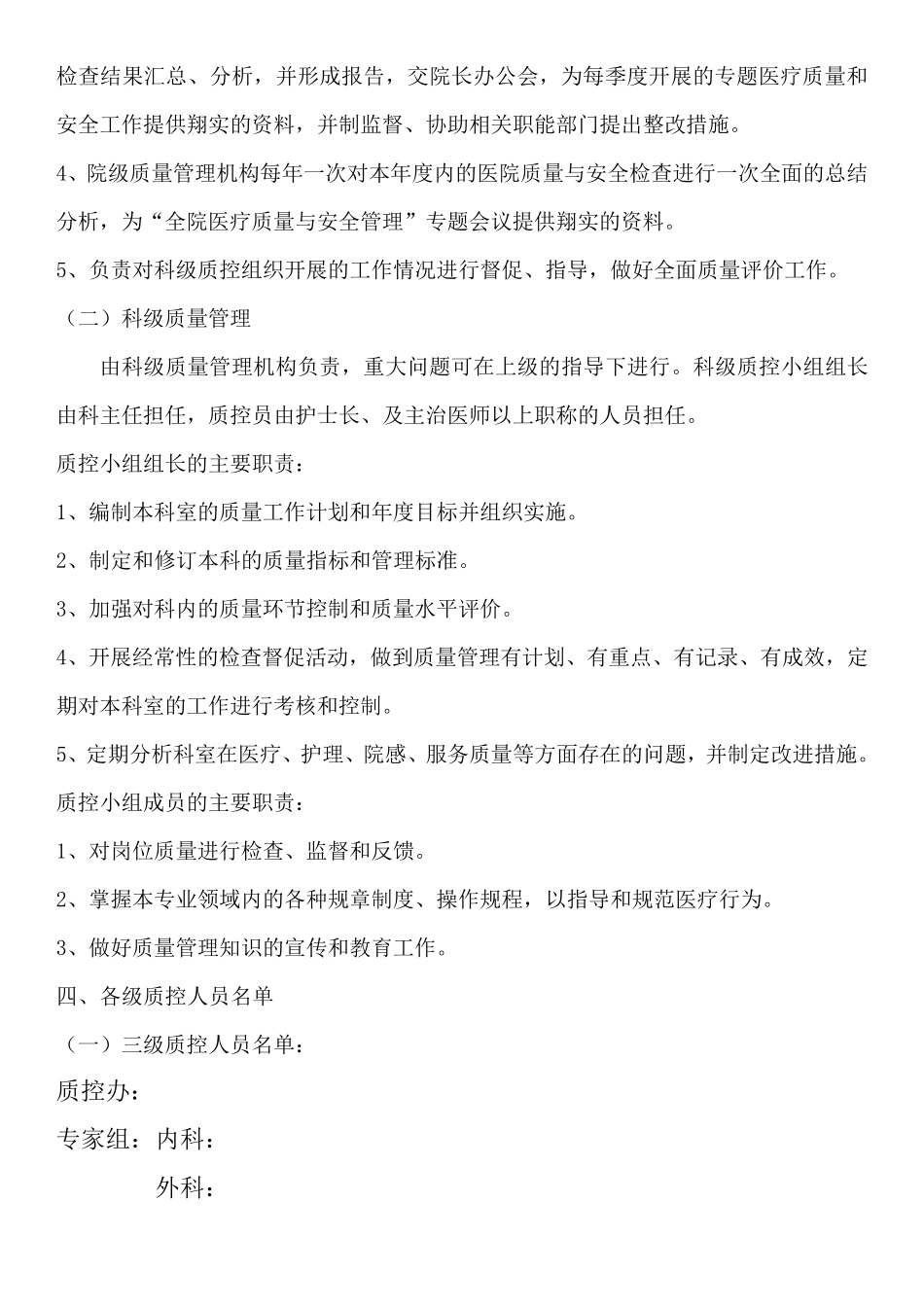 检查结果汇总、分析，并形成报告，交院长办公会，为每季度开展的专题医疗质量和安全工作提供翔实的资料，并制监督、协助相关职能部门提出整改措施。

4、院级质量管理机构每年一次对本年度内的医院质量与安全检查进行一次全面的总结分析，为“全院医疗质量与安全管理”专题会议提供翔实的资料。

5、负责对科级质控组织开展的工作情况进行督促、指导，做好全面质量评价工作。

（二）科级质量管理

由科级质量管理机构负责，重大问题可在上级的指导下进行。科级质控小组组长由科主任担任，质控员由护士长、及主治医师以上职称的人员担任。

质控小组组长的主要职责：

1、编制本科室的质量工作计划和年度目标并组织实施。

2、制定和修订本科的质量指标和管理标准。

3、加强对科内的质量环节控制和质量水平评价。

4、开展经常性的检查督促活动，做到质量管理有计划、有重点、有记录、有成效，定期对本科室的工作进行考核和控制。

5、定期分析科室在医疗、护理、院感、服务质量等方面存在的问题，并制定改进措施。

质控小组成员的主要职责：

1、对岗位质量进行检查、监督和反馈。

2、掌握本专业领域内的各种规章制度、操作规程，以指导和规范医疗行为。

3、做好质量管理知识的宣传和教育工作。

四、各级质控人员名单

（一）三级质控人员名单：

质控办：

专家组：内科：

外科：